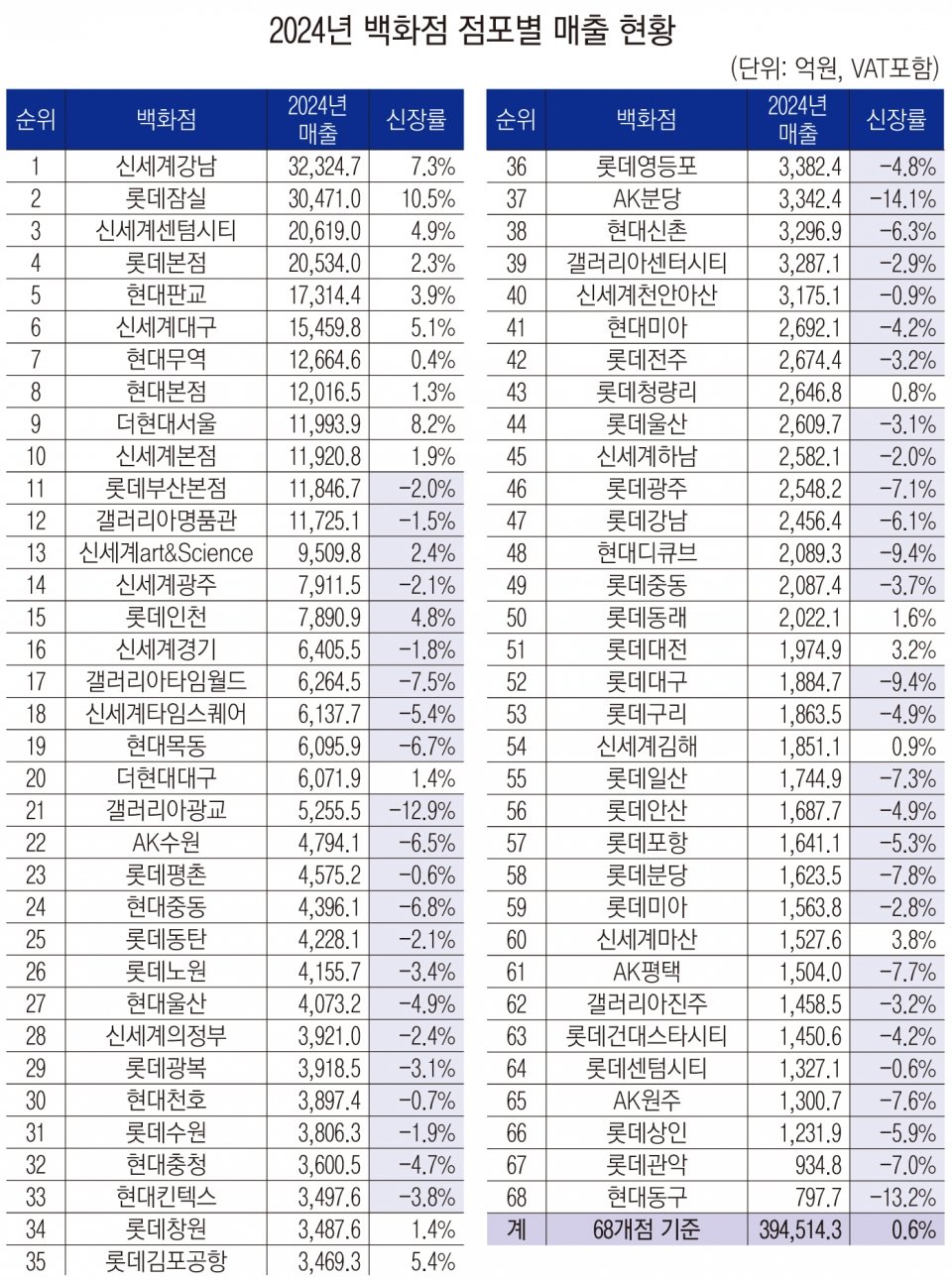 2024년 백화점 점포별 매출 현황

(단위: 억원, VAT포함)

| 순위 | 백화점 | 2024년 매출 | 신장률 |
|---|---|---|---|
| 1 | 신세계강남 | 32,324.7 | 7.3% |
| 2 | 롯데잠실 | 30,471.0 | 10.5% |
| 3 | 신세계센텀시티 | 20,619.0 | 4.9% |
| 4 | 롯데본점 | 20,534.0 | 2.3% |
| 5 | 현대판교 | 17,314.4 | 3.9% |
| 6 | 신세계대구 | 15,459.8 | 5.1% |
| 7 | 현대무역 | 12,664.6 | 0.4% |
| 8 | 현대본점 | 12,016.5 | 1.3% |
| 9 | 더현대서울 | 11,993.9 | 8.2% |
| 10 | 신세계본점 | 11,920.8 | 1.9% |
| 11 | 롯데부산본점 | 11,846.7 | -2.0% |
| 12 | 갤러리아명품관 | 11,725.1 | -1.5% |
| 13 | 신세계art&Science | 9,509.8 | 2.4% |
| 14 | 신세계광주 | 7,911.5 | -2.1% |
| 15 | 롯데인천 | 7,890.9 | 4.8% |
| 16 | 신세계경기 | 6,405.5 | -1.8% |
| 17 | 갤러리아타임월드 | 6,264.5 | -7.5% |
| 18 | 신세계타임스퀘어 | 6,137.7 | -5.4% |
| 19 | 현대목동 | 6,095.9 | -6.7% |
| 20 | 더현대대구 | 6,071.9 | 1.4% |
| 21 | 갤러리아광교 | 5,255.5 | -12.9% |
| 22 | AK수원 | 4,794.1 | -6.5% |
| 23 | 롯데평촌 | 4,575.2 | -0.6% |
| 24 | 현대중동 | 4,396.1 | -6.8% |
| 25 | 롯데동탄 | 4,228.1 | -2.1% |
| 26 | 롯데노원 | 4,155.7 | -3.4% |
| 27 | 현대울산 | 4,073.2 | -4.9% |
| 28 | 신세계의정부 | 3,921.0 | -2.4% |
| 29 | 롯데광복 | 3,918.5 | -3.1% |
| 30 | 현대천호 | 3,897.4 | -0.7% |
| 31 | 롯데수원 | 3,806.3 | -1.9% |
| 32 | 현대충청 | 3,600.5 | -4.7% |
| 33 | 현대킨텍스 | 3,497.6 | -3.8% |
| 34 | 롯데창원 | 3,487.6 | 1.4% |
| 35 | 롯데김포공항 | 3,469.3 | 5.4% |

| 순위 | 백화점 | 2024년 매출 | 신장률 |
|---|---|---|---|
| 36 | 롯데영등포 | 3,382.4 | -4.8% |
| 37 | AK분당 | 3,342.4 | -14.1% |
| 38 | 현대신촌 | 3,296.9 | -6.3% |
| 39 | 갤러리아센터시티 | 3,287.1 | -2.9% |
| 40 | 신세계천안아산 | 3,175.1 | -0.9% |
| 41 | 현대미아 | 2,692.1 | -4.2% |
| 42 | 롯데전주 | 2,674.4 | -3.2% |
| 43 | 롯데청량리 | 2,646.8 | 0.8% |
| 44 | 롯데울산 | 2,609.7 | -3.1% |
| 45 | 신세계하남 | 2,582.1 | -2.0% |
| 46 | 롯데광주 | 2,548.2 | -7.1% |
| 47 | 롯데강남 | 2,456.4 | -6.1% |
| 48 | 현대디큐브 | 2,089.3 | -9.4% |
| 49 | 롯데중동 | 2,087.4 | -3.7% |
| 50 | 롯데동래 | 2,022.1 | 1.6% |
| 51 | 롯데대전 | 1,974.9 | 3.2% |
| 52 | 롯데대구 | 1,884.7 | -9.4% |
| 53 | 롯데구리 | 1,863.5 | -4.9% |
| 54 | 신세계김해 | 1,851.1 | 0.9% |
| 55 | 롯데일산 | 1,744.9 | -7.3% |
| 56 | 롯데안산 | 1,687.7 | -4.9% |
| 57 | 롯데포항 | 1,641.1 | -5.3% |
| 58 | 롯데분당 | 1,623.5 | -7.8% |
| 59 | 롯데미아 | 1,563.8 | -2.8% |
| 60 | 신세계마산 | 1,527.6 | 3.8% |
| 61 | AK평택 | 1,504.0 | -7.7% |
| 62 | 갤러리아진주 | 1,458.5 | -3.2% |
| 63 | 롯데건대스타시티 | 1,450.6 | -4.2% |
| 64 | 롯데센텀시티 | 1,327.1 | -0.6% |
| 65 | AK원주 | 1,300.7 | -7.6% |
| 66 | 롯데상인 | 1,231.9 | -5.9% |
| 67 | 롯데관악 | 934.8 | -7.0% |
| 68 | 현대동구 | 797.7 | -13.2% |
| 계 | 68개점 기준 | 394,514.3 | 0.6% |